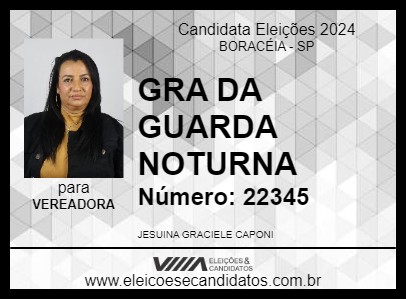 Candidata Eleições 2024
BORACÉIA - SP

GRA DA GUARDA NOTURNA
Número: 22345

para
VEREADORA

JESUINA GRACIELE CAPONI

ELEIÇÕES & CANDIDATOS
www.eleicoesecandidatos.com.br